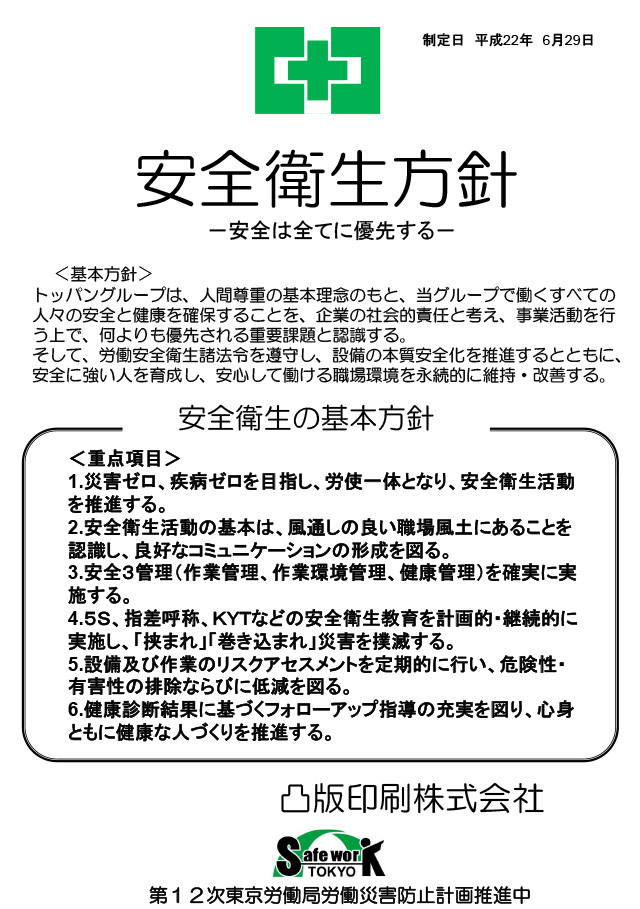 制定日 平成22年 6月29日

安全衛生方針

－安全は全てに優先する－

＜基本方針＞

トッパングループは、人間尊重の基本理念のもと、当グループで働くすべての人々の安全と健康を確保することを、企業の社会的責任と考え、事業活動を行う上で、何よりも優先される重要課題と認識する。

そして、労働安全衛生諸法令を遵守し、設備の本質安全化を推進するとともに、安全に強い人を育成し、安心して働ける職場環境を永続的に維持・改善する。

安全衛生の基本方針

＜重点項目＞

1.災害ゼロ、疾病ゼロを目指し、労使一体となり、安全衛生活動を推進する。

2.安全衛生活動の基本は、風通しの良い職場風土にあることを認識し、良好なコミュニケーションの形成を図る。

3.安全3管理（作業管理、作業環境管理、健康管理）を確実に実施する。

4.5S、指差呼称、KYTなどの安全衛生教育を計画的・継続的に実施し、「挟まれ」「巻き込まれ」災害を撲滅する。

5.設備及び作業のリスクアセスメントを定期的に行い、危険性・有害性の排除ならびに低減を図る。

6.健康診断結果に基づくフォローアップ指導の充実を図り、心身ともに健康な人づくりを推進する。

凸版印刷株式会社

Safe worK
TOKYO

第１２次東京労働局労働災害防止計画推進中